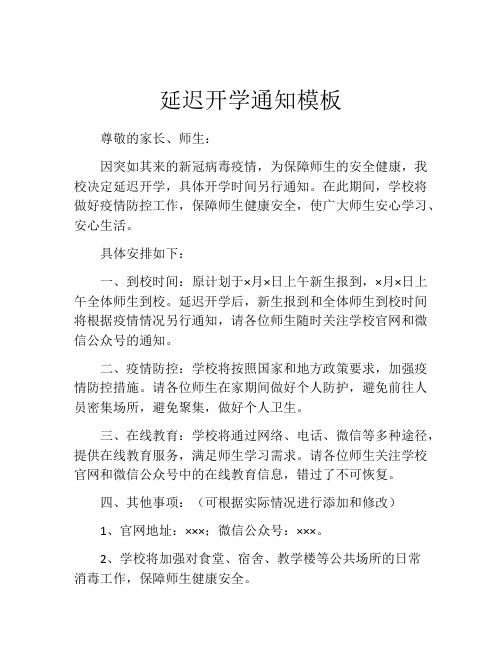 延迟开学通知模板

尊敬的家长、师生：

因突如其来的新冠病毒疫情，为保障师生的安全健康，我校决定延迟开学，具体开学时间另行通知。在此期间，学校将做好疫情防控工作，保障师生健康安全，使广大师生安心学习、安心生活。

具体安排如下：

一、到校时间：原计划于×月×日上午新生报到，×月×日上午全体师生到校。延迟开学后，新生报到和全体师生到校时间将根据疫情情况另行通知，请各位师生随时关注学校官网和微信公众号的通知。

二、疫情防控：学校将按照国家和地方政策要求，加强疫情防控措施。请各位师生在家期间做好个人防护，避免前往人员密集场所，避免聚集，做好个人卫生。

三、在线教育：学校将通过网络、电话、微信等多种途径，提供在线教育服务，满足师生学习需求。请各位师生关注学校官网和微信公众号中的在线教育信息，错过了不可恢复。

四、其他事项：（可根据实际情况进行添加和修改）

1、官网地址：×××；微信公众号：×××。

2、学校将加强对食堂、宿舍、教学楼等公共场所的日常消毒工作，保障师生健康安全。